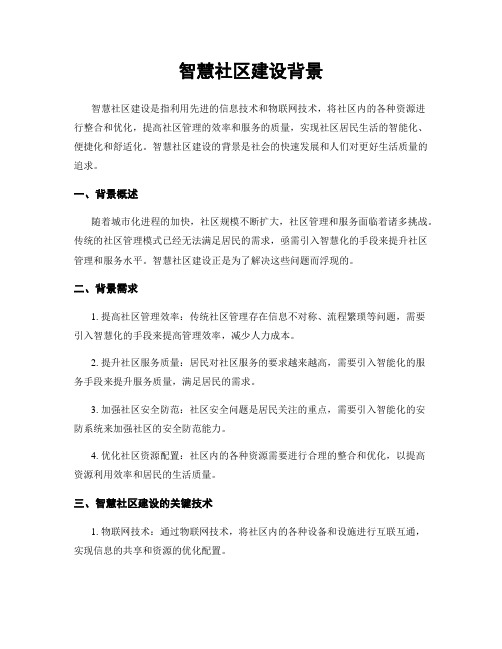 智慧社区建设背景

智慧社区建设是指利用先进的信息技术和物联网技术，将社区内的各种资源进行整合和优化，提高社区管理的效率和服务的质量，实现社区居民生活的智能化、便捷化和舒适化。智慧社区建设的背景是社会的快速发展和人们对更好生活质量的追求。

一、背景概述

随着城市化进程的加快，社区规模不断扩大，社区管理和服务面临着诸多挑战。传统的社区管理模式已经无法满足居民的需求，亟需引入智慧化的手段来提升社区管理和服务水平。智慧社区建设正是为了解决这些问题而浮现的。

二、背景需求

1. 提高社区管理效率：传统社区管理存在信息不对称、流程繁琐等问题，需要引入智慧化的手段来提高管理效率，减少人力成本。

2. 提升社区服务质量：居民对社区服务的要求越来越高，需要引入智能化的服务手段来提升服务质量，满足居民的需求。

3. 加强社区安全防范：社区安全问题是居民关注的重点，需要引入智能化的安防系统来加强社区的安全防范能力。

4. 优化社区资源配置：社区内的各种资源需要进行合理的整合和优化，以提高资源利用效率和居民的生活质量。

三、智慧社区建设的关键技术

1. 物联网技术：通过物联网技术，将社区内的各种设备和设施进行互联互通，实现信息的共享和资源的优化配置。